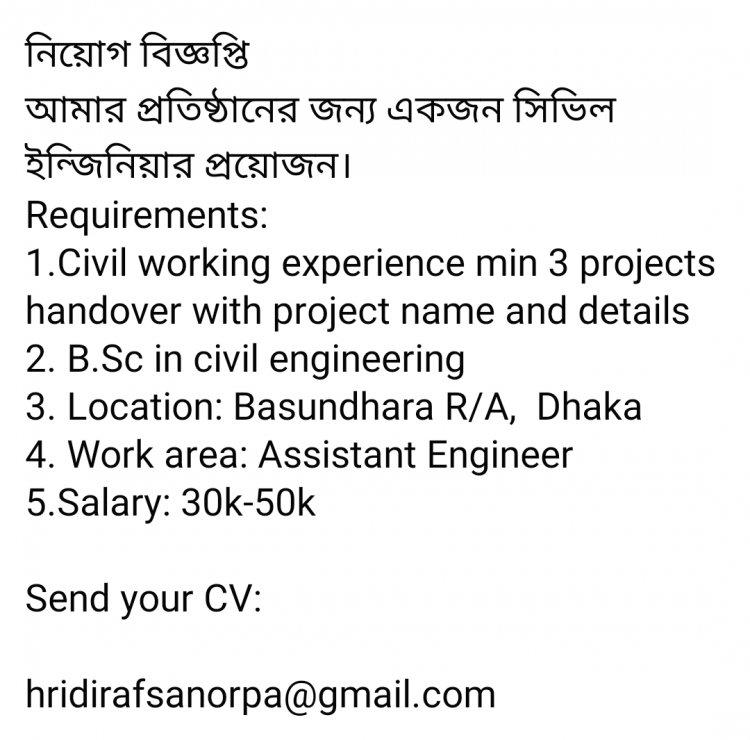 নিয়োগ বিজ্ঞপ্তি
আমার প্রতিষ্ঠানের জন্য একজন সিভিল ইন্জিনিয়ার প্রয়োজন।
Requirements:
1.Civil working experience min 3 projects handover with project name and details
2. B.Sc in civil engineering
3. Location: Basundhara R/A, Dhaka
4. Work area: Assistant Engineer
5.Salary: 30k-50k

Send your CV:

hridirafsanorpa@gmail.com